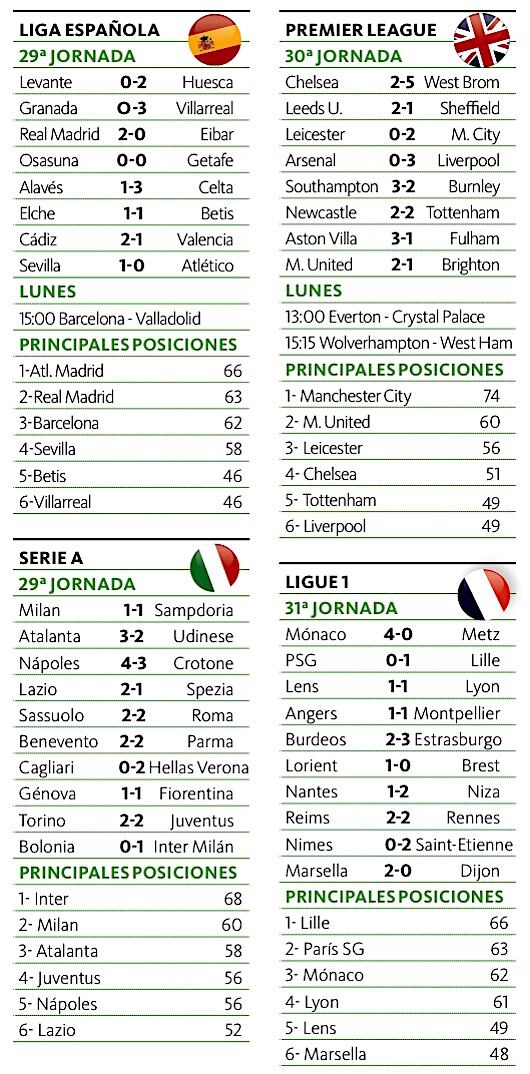 LIGA ESPAÑOLA

29ª JORNADA

| | | |
|---|---|---|
| Levante | 0-2 | Huesca |
| Granada | 0-3 | Villarreal |
| Real Madrid | 2-0 | Eibar |
| Osasuna | 0-0 | Getafe |
| Alavés | 1-3 | Celta |
| Elche | 1-1 | Betis |
| Cádiz | 2-1 | Valencia |
| Sevilla | 1-0 | Atlético |

LUNES

15:00 Barcelona - Valladolid

PRINCIPALES POSICIONES

| | |
|---|---|
| 1-Atl. Madrid | 66 |
| 2-Real Madrid | 63 |
| 3-Barcelona | 62 |
| 4-Sevilla | 58 |
| 5-Betis | 46 |
| 6-Villarreal | 46 |

SERIE A

29ª JORNADA

| | | |
|---|---|---|
| Milan | 1-1 | Sampdoria |
| Atalanta | 3-2 | Udinese |
| Nápoles | 4-3 | Crotone |
| Lazio | 2-1 | Spezia |
| Sassuolo | 2-2 | Roma |
| Benevento | 2-2 | Parma |
| Cagliari | 0-2 | Hellas Verona |
| Génova | 1-1 | Fiorentina |
| Torino | 2-2 | Juventus |
| Bolonia | 0-1 | Inter Milán |

PRINCIPALES POSICIONES

| | |
|---|---|
| 1- Inter | 68 |
| 2- Milan | 60 |
| 3- Atalanta | 58 |
| 4- Juventus | 56 |
| 5- Nápoles | 56 |
| 6- Lazio | 52 |

PREMIER LEAGUE

30ª JORNADA

| | | |
|---|---|---|
| Chelsea | 2-5 | West Brom |
| Leeds U. | 2-1 | Sheffield |
| Leicester | 0-2 | M. City |
| Arsenal | 0-3 | Liverpool |
| Southampton | 3-2 | Burnley |
| Newcastle | 2-2 | Tottenham |
| Aston Villa | 3-1 | Fulham |
| M. United | 2-1 | Brighton |

LUNES

13:00 Everton - Crystal Palace

15:15 Wolverhampton - West Ham

PRINCIPALES POSICIONES

| | |
|---|---|
| 1- Manchester City | 74 |
| 2- M. United | 60 |
| 3- Leicester | 56 |
| 4- Chelsea | 51 |
| 5- Tottenham | 49 |
| 6- Liverpool | 49 |

LIGUE 1

31ª JORNADA

| | | |
|---|---|---|
| Mónaco | 4-0 | Metz |
| PSG | 0-1 | Lille |
| Lens | 1-1 | Lyon |
| Angers | 1-1 | Montpellier |
| Burdeos | 2-3 | Estrasburgo |
| Lorient | 1-0 | Brest |
| Nantes | 1-2 | Niza |
| Reims | 2-2 | Rennes |
| Nimes | 0-2 | Saint-Etienne |
| Marsella | 2-0 | Dijon |

PRINCIPALES POSICIONES

| | |
|---|---|
| 1- Lille | 66 |
| 2- París SG | 63 |
| 3- Mónaco | 62 |
| 4- Lyon | 61 |
| 5- Lens | 49 |
| 6- Marsella | 48 |